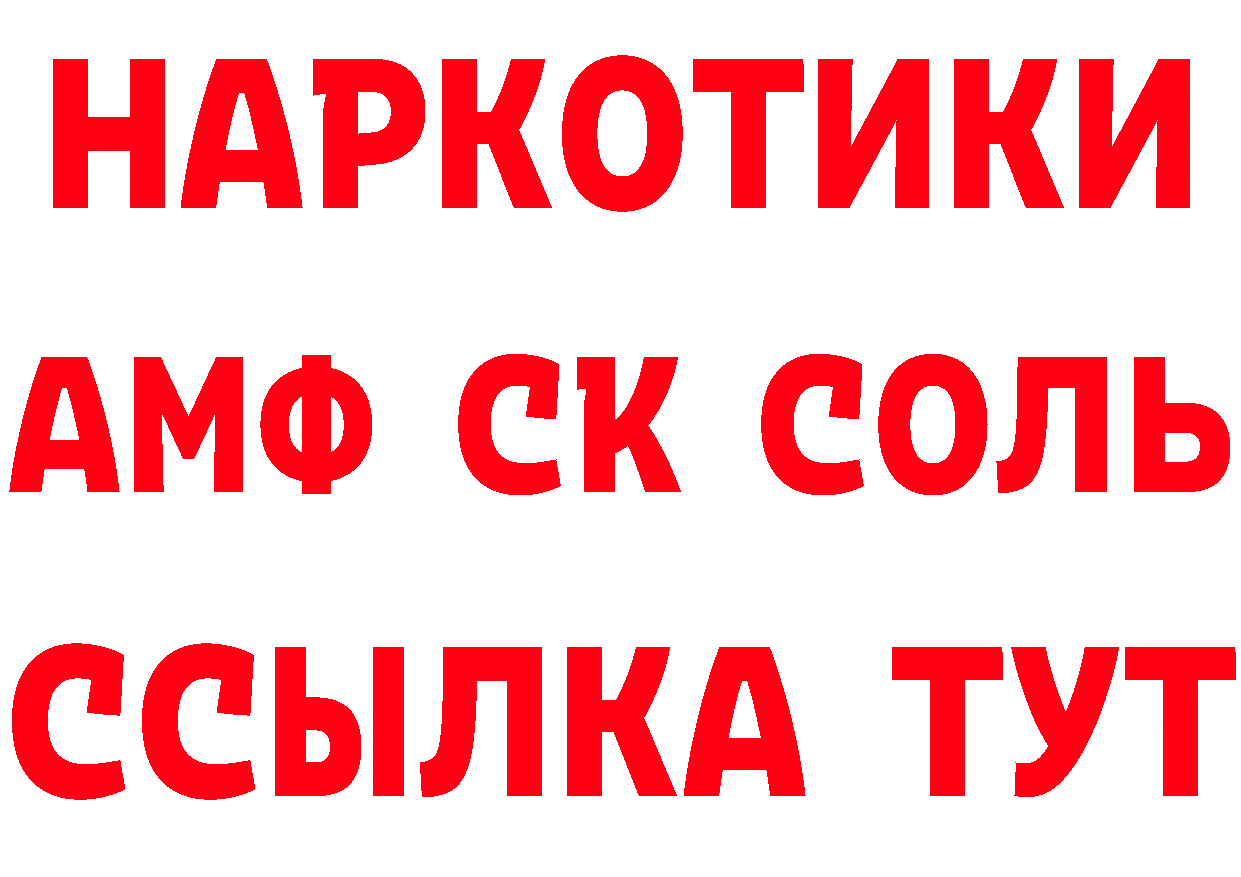 НАРКОТИКИ

АМФ СК СОЛЬ

ССЫЛКА ТУТ